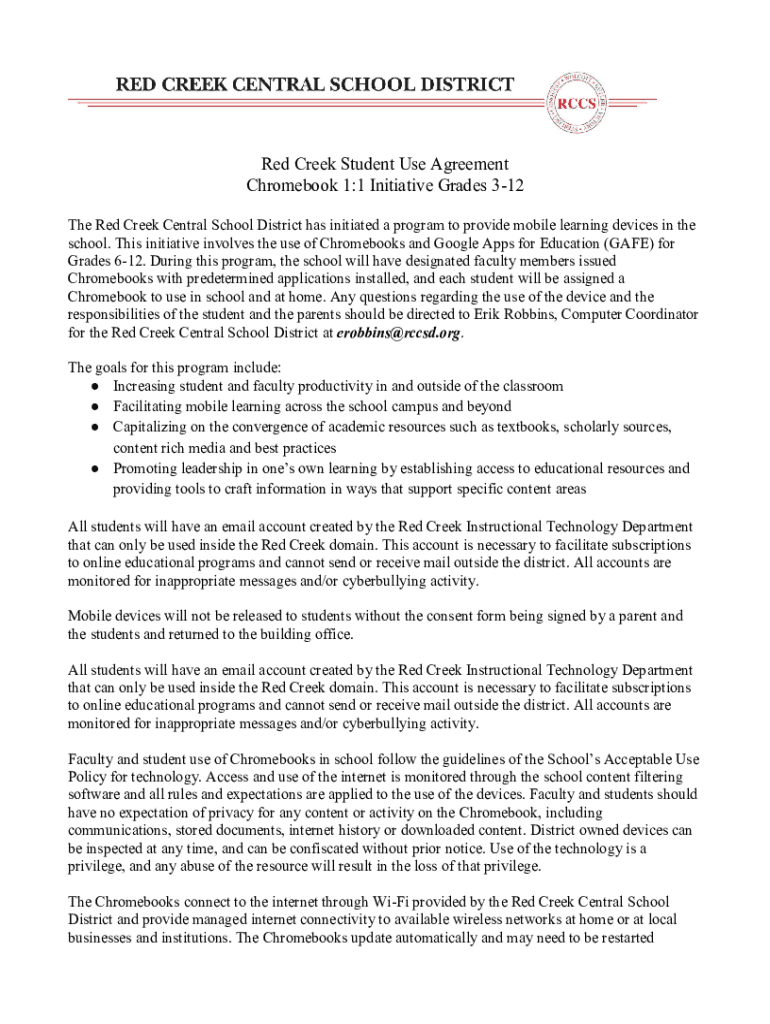 RED CREEK CENTRAL SCHOOL DISTRICT

RCCS

Red Creek Student Use Agreement
Chromebook 1:1 Initiative Grades 3-12

The Red Creek Central School District has initiated a program to provide mobile learning devices in the school. This initiative involves the use of Chromebooks and Google Apps for Education (GAFE) for Grades 6-12. During this program, the school will have designated faculty members issued Chromebooks with predetermined applications installed, and each student will be assigned a Chromebook to use in school and at home. Any questions regarding the use of the device and the responsibilities of the student and the parents should be directed to Erik Robbins, Computer Coordinator for the Red Creek Central School District at erobbins@rccsd.org.

The goals for this program include:
● Increasing student and faculty productivity in and outside of the classroom
● Facilitating mobile learning across the school campus and beyond
● Capitalizing on the convergence of academic resources such as textbooks, scholarly sources, content rich media and best practices
● Promoting leadership in one's own learning by establishing access to educational resources and providing tools to craft information in ways that support specific content areas

All students will have an email account created by the Red Creek Instructional Technology Department that can only be used inside the Red Creek domain. This account is necessary to facilitate subscriptions to online educational programs and cannot send or receive mail outside the district. All accounts are monitored for inappropriate messages and/or cyberbullying activity.

Mobile devices will not be released to students without the consent form being signed by a parent and the students and returned to the building office.

All students will have an email account created by the Red Creek Instructional Technology Department that can only be used inside the Red Creek domain. This account is necessary to facilitate subscriptions to online educational programs and cannot send or receive mail outside the district. All accounts are monitored for inappropriate messages and/or cyberbullying activity.

Faculty and student use of Chromebooks in school follow the guidelines of the School's Acceptable Use Policy for technology. Access and use of the internet is monitored through the school content filtering software and all rules and expectations are applied to the use of the devices. Faculty and students should have no expectation of privacy for any content or activity on the Chromebook, including communications, stored documents, internet history or downloaded content. District owned devices can be inspected at any time, and can be confiscated without prior notice. Use of the technology is a privilege, and any abuse of the resource will result in the loss of that privilege.

The Chromebooks connect to the internet through Wi-Fi provided by the Red Creek Central School District and provide managed internet connectivity to available wireless networks at home or at local businesses and institutions. The Chromebooks update automatically and may need to be restarted